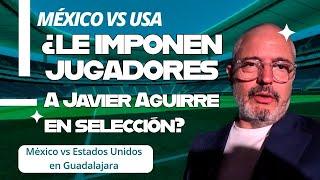 MÉXICO VS USA
¿LE IMPONEN JUGADORES A JAVIER AGUIRRE EN SELECCIÓN?

México vs Estados Unidos en Guadalajara